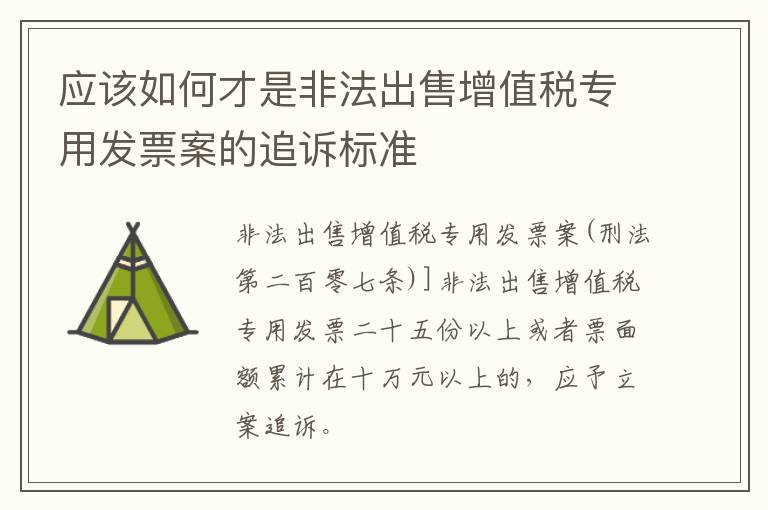 应该如何才是非法出售增值税专用发票案的追诉标准

非法出售增值税专用发票案(刑法第二百零七条)]非法出售增值税专用发票二十五份以上或者票面额累计在十万元以上的，应予立案追诉。